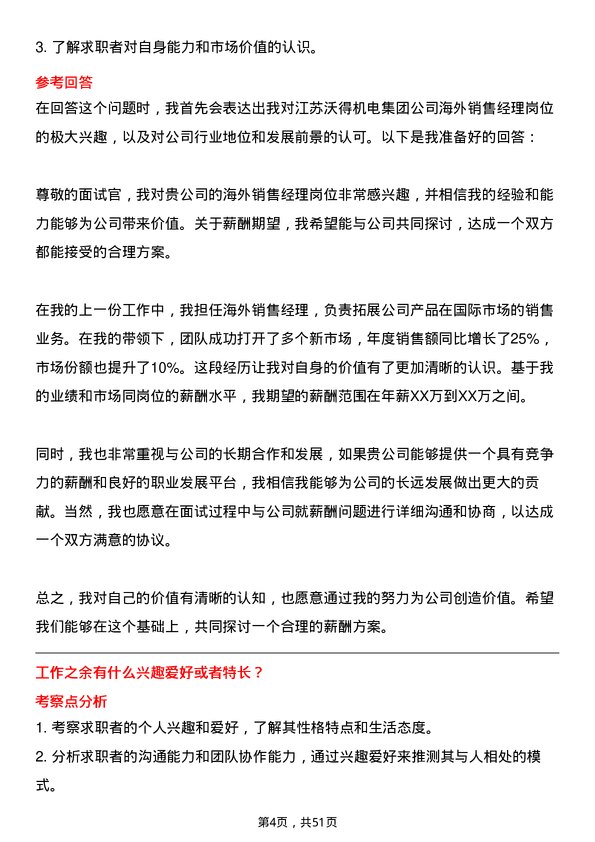 3. 了解求职者对自身能力和市场价值的认识。

参考回答

在回答这个问题时，我首先会表达出我对江苏沃得机电集团公司海外销售经理岗位的极大兴趣，以及对公司行业地位和发展前景的认可。以下是我准备好的回答：

尊敬的面试官，我对贵公司的海外销售经理岗位非常感兴趣，并相信我的经验和能力能够为公司带来价值。关于薪酬期望，我希望能与公司共同探讨，达成一个双方都能接受的合理方案。

在我的上一份工作中，我担任海外销售经理，负责拓展公司产品在国际市场的销售业务。在我的带领下，团队成功打开了多个新市场，年度销售额同比增长了25%，市场份额也提升了10%。这段经历让我对自身的价值有了更加清晰的认识。基于我的业绩和市场同岗位的薪酬水平，我期望的薪酬范围在年薪XX万到XX万之间。

同时，我也非常重视与公司的长期合作和发展，如果贵公司能够提供一个具有竞争力的薪酬和良好的职业发展平台，我相信我能够为公司的长远发展做出更大的贡献。当然，我也愿意在面试过程中与公司就薪酬问题进行详细沟通和协商，以达成一个双方满意的协议。

总之，我对自己的价值有清晰的认知，也愿意通过我的努力为公司创造价值。希望我们能够在这个基础上，共同探讨一个合理的薪酬方案。

工作之余有什么兴趣爱好或者特长？

考察点分析

1. 考察求职者的个人兴趣和爱好，了解其性格特点和生活态度。

2. 分析求职者的沟通能力和团队协作能力，通过兴趣爱好来推测其与人相处的模式。

第4页，共51页